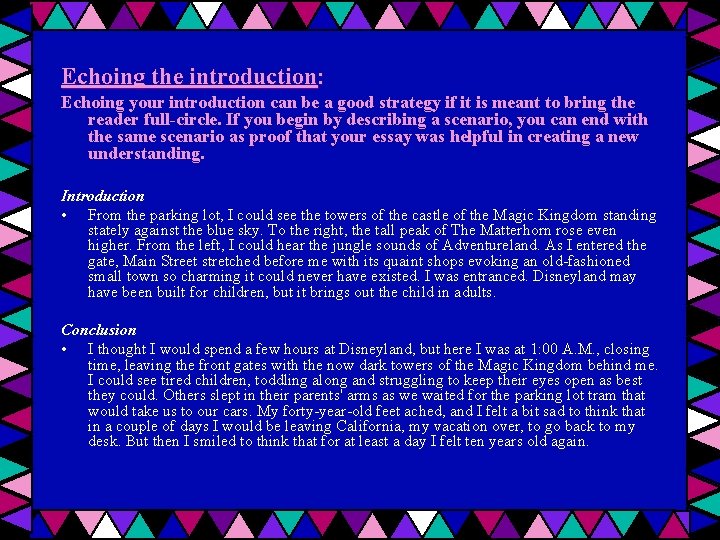 Echoing the introduction:

Echoing your introduction can be a good strategy if it is meant to bring the reader full-circle. If you begin by describing a scenario, you can end with the same scenario as proof that your essay was helpful in creating a new understanding.

Introduction

• From the parking lot, I could see the towers of the castle of the Magic Kingdom standing stately against the blue sky. To the right, the tall peak of The Matterhorn rose even higher. From the left, I could hear the jungle sounds of Adventureland. As I entered the gate, Main Street stretched before me with its quaint shops evoking an old-fashioned small town so charming it could never have existed. I was entranced. Disneyland may have been built for children, but it brings out the child in adults.

Conclusion

• I thought I would spend a few hours at Disneyland, but here I was at 1:00 A.M., closing time, leaving the front gates with the now dark towers of the Magic Kingdom behind me. I could see tired children, toddling along and struggling to keep their eyes open as best they could. Others slept in their parents' arms as we waited for the parking lot tram that would take us to our cars. My forty-year-old feet ached, and I felt a bit sad to think that in a couple of days I would be leaving California, my vacation over, to go back to my desk. But then I smiled to think that for at least a day I felt ten years old again.